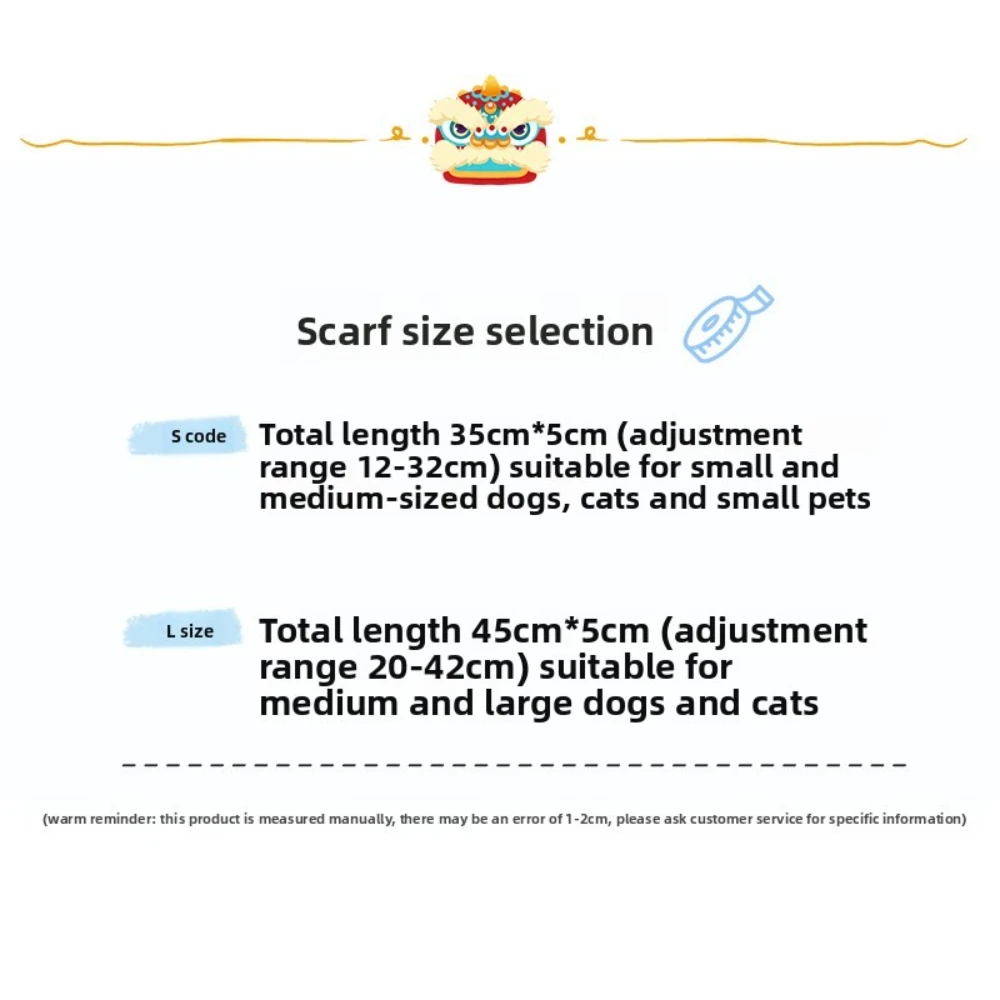 Scarf size selection

S code

Total length 35cm*5cm (adjustment range 12-32cm) suitable for small and medium-sized dogs, cats and small pets

L size

Total length 45cm*5cm (adjustment range 20-42cm) suitable for medium and large dogs and cats

(warm reminder: this product is measured manually, there may be an error of 1-2cm, please ask customer service for specific information)